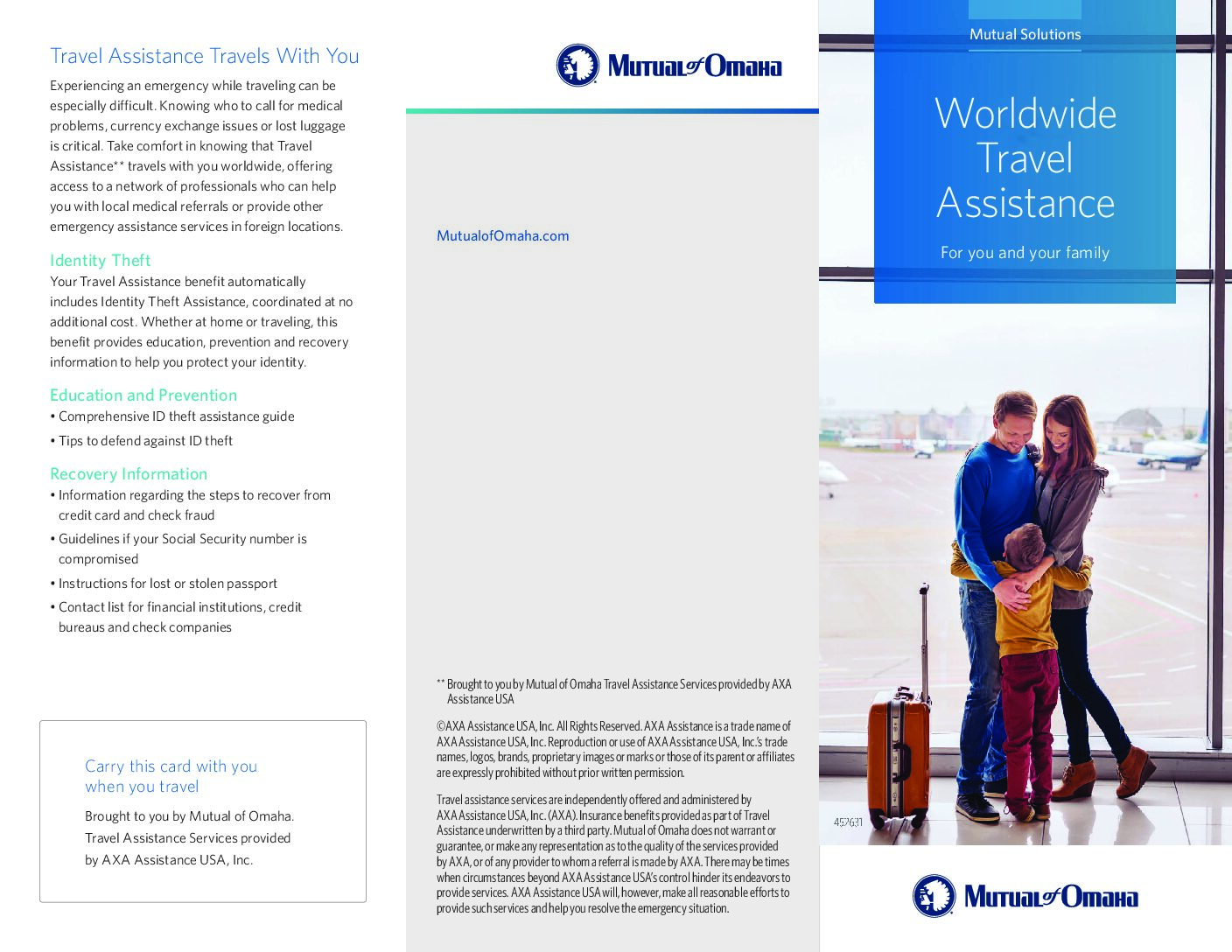 Travel Assistance Travels With You

Experiencing an emergency while traveling can be especially difficult. Knowing who to call for medical problems, currency exchange issues or lost luggage is critical. Take comfort in knowing that Travel Assistance** travels with you worldwide, offering access to a network of professionals who can help you with local medical referrals or provide other emergency assistance services in foreign locations.

Identity Theft

Your Travel Assistance benefit automatically includes Identity Theft Assistance, coordinated at no additional cost. Whether at home or traveling, this benefit provides education, prevention and recovery information to help you protect your identity.

Education and Prevention

• Comprehensive ID theft assistance guide
• Tips to defend against ID theft

Recovery Information

• Information regarding the steps to recover from credit card and check fraud
• Guidelines if your Social Security number is compromised
• Instructions for lost or stolen passport
• Contact list for financial institutions, credit bureaus and check companies

Carry this card with you when you travel

Brought to you by Mutual of Omaha. Travel Assistance Services provided by AXA Assistance USA, Inc.

Mutual of Omaha

MutualofOmaha.com

** Brought to you by Mutual of Omaha Travel Assistance Services provided by AXA Assistance USA

©AXA Assistance USA, Inc. All Rights Reserved. AXA Assistance is a trade name of AXA Assistance USA, Inc. Reproduction or use of AXA Assistance USA, Inc.'s trade names, logos, brands, proprietary images or marks or those of its parent or affiliates are expressly prohibited without prior written permission.

Travel assistance services are independently offered and administered by AXA Assistance USA, Inc. (AXA). Insurance benefits provided as part of Travel Assistance underwritten by a third party. Mutual of Omaha does not warrant or guarantee, or make any representation as to the quality of the services provided by AXA, or of any provider to whom a referral is made by AXA. There may be times when circumstances beyond AXA Assistance USA's control hinder its endeavors to provide services. AXA Assistance USA will, however, make all reasonable efforts to provide such services and help you resolve the emergency situation.

Mutual Solutions

Worldwide Travel Assistance

For you and your family

457631

Mutual of Omaha